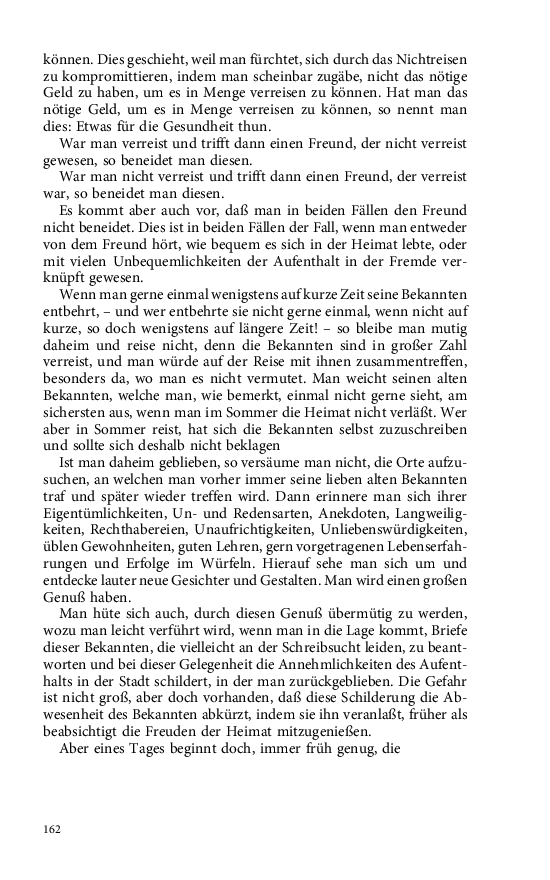 können. Dies geschieht, weil man fürchtet, sich durch das Nichtreisen zu kompromittieren, indem man scheinbar zugäbe, nicht das nötige Geld zu haben, um es in Menge verreisen zu können. Hat man das nötige Geld, um es in Menge verreisen zu können, so nennt man dies: Etwas für die Gesundheit thun.

War man verreist und trifft dann einen Freund, der nicht verreist gewesen, so beneidet man diesen.

War man nicht verreist und trifft dann einen Freund, der verreist war, so beneidet man diesen.

Es kommt aber auch vor, daß man in beiden Fällen den Freund nicht beneidet. Dies ist in beiden Fällen der Fall, wenn man entweder von dem Freund hört, wie bequem es sich in der Heimat lebte, oder mit vielen Unbequemlichkeiten der Aufenthalt in der Fremde verknüpft gewesen.

Wenn man gerne einmal wenigstens auf kurze Zeit seine Bekannten entbehrt, – und wer entbehrte sie nicht gerne einmal, wenn nicht auf kurze, so doch wenigstens auf längere Zeit! – so bleibe man mutig daheim und reise nicht, denn die Bekannten sind in großer Zahl verreist, und man würde auf der Reise mit ihnen zusammentreffen, besonders da, wo man es nicht vermutet. Man weicht seinen alten Bekannten, welche man, wie bemerkt, einmal nicht gerne sieht, am sichersten aus, wenn man im Sommer die Heimat nicht verläßt. Wer aber in Sommer reist, hat sich die Bekannten selbst zuzuschreiben und sollte sich deshalb nicht beklagen

Ist man daheim geblieben, so versäume man nicht, die Orte aufzusuchen, an welchen man vorher immer seine lieben alten Bekannten traf und später wieder treffen wird. Dann erinnere man sich ihrer Eigentümlichkeiten, Un- und Redensarten, Anekdoten, Langweiligkeiten, Rechthabereien, Unaufrichtigkeiten, Unliebenswürdigkeiten, üblen Gewohnheiten, guten Lehren, gern vorgetragenen Lebenserfahrungen und Erfolge im Würfeln. Hierauf sehe man sich um und entdecke lauter neue Gesichter und Gestalten. Man wird einen großen Genuß haben.

Man hüte sich auch, durch diesen Genuß übermütig zu werden, wozu man leicht verführt wird, wenn man in die Lage kommt, Briefe dieser Bekannten, die vielleicht an der Schreibsucht leiden, zu beantworten und bei dieser Gelegenheit die Annehmlichkeiten des Aufenthalts in der Stadt schildert, in der man zurückgeblieben. Die Gefahr ist nicht groß, aber doch vorhanden, daß diese Schilderung die Abwesenheit des Bekannten abkürzt, indem sie ihn veranlaßt, früher als beabsichtigt die Freuden der Heimat mitzugenießen.

Aber eines Tages beginnt doch, immer früh genug, die

162